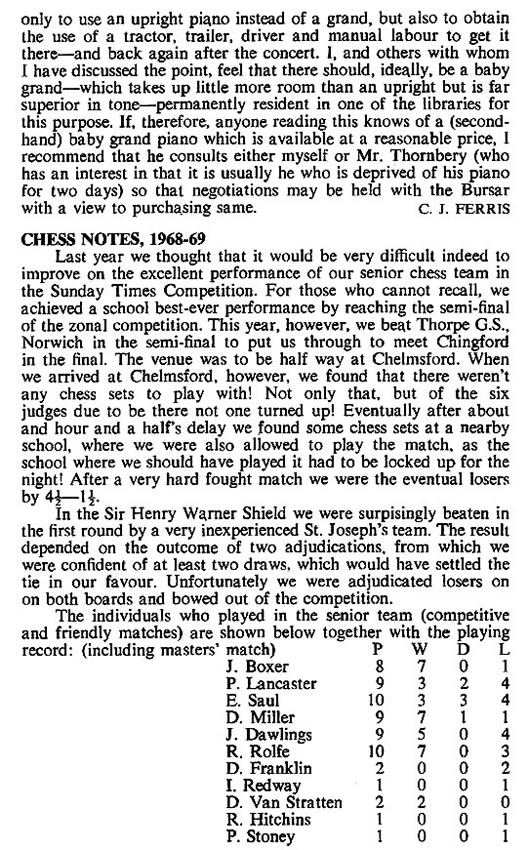 only to use an upright piano instead of a grand, but also to obtain the use of a tractor, trailer, driver and manual labour to get it there—and back again after the concert. I, and others with whom I have discussed the point, feel that there should, ideally, be a baby grand—which takes up little more room than an upright but is far superior in tone—permanently resident in one of the libraries for this purpose. If, therefore, anyone reading this knows of a (second-hand) baby grand piano which is available at a reasonable price, I recommend that he consults either myself or Mr. Thornbery (who has an interest in that it is usually he who is deprived of his piano for two days) so that negotiations may be held with the Bursar with a view to purchasing same.
C. J. FERRIS

CHESS NOTES, 1968-69

Last year we thought that it would be very difficult indeed to improve on the excellent performance of our senior chess team in the Sunday Times Competition. For those who cannot recall, we achieved a school best-ever performance by reaching the semi-final of the zonal competition. This year, however, we beat Thorpe G.S., Norwich in the semi-final to put us through to meet Chingford in the final. The venue was to be half way at Chelmsford. When we arrived at Chelmsford, however, we found that there weren't any chess sets to play with! Not only that, but of the six judges due to be there not one turned up! Eventually after about and hour and a half's delay we found some chess sets at a nearby school, where we were also allowed to play the match, as the school where we should have played it had to be locked up for the night! After a very hard fought match we were the eventual losers by $4\frac{1}{2}$—$1\frac{1}{2}$.

In the Sir Henry Warner Shield we were surpisingly beaten in the first round by a very inexperienced St. Joseph's team. The result depended on the outcome of two adjudications, from which we were confident of at least two draws, which would have settled the tie in our favour. Unfortunately we were adjudicated losers on on both boards and bowed out of the competition.

The individuals who played in the senior team (competitive and friendly matches) are shown below together with the playing record: (including masters' match)

| | P | W | D | L |
|---|---|---|---|---|
| J. Boxer | 8 | 7 | 0 | 1 |
| P. Lancaster | 9 | 3 | 2 | 4 |
| E. Saul | 10 | 3 | 3 | 4 |
| D. Miller | 9 | 7 | 1 | 1 |
| J. Dawlings | 9 | 5 | 0 | 4 |
| R. Rolfe | 10 | 7 | 0 | 3 |
| D. Franklin | 2 | 0 | 0 | 2 |
| I. Redway | 1 | 0 | 0 | 1 |
| D. Van Stratten | 2 | 2 | 0 | 0 |
| R. Hitchins | 1 | 0 | 0 | 1 |
| P. Stoney | 1 | 0 | 0 | 1 |